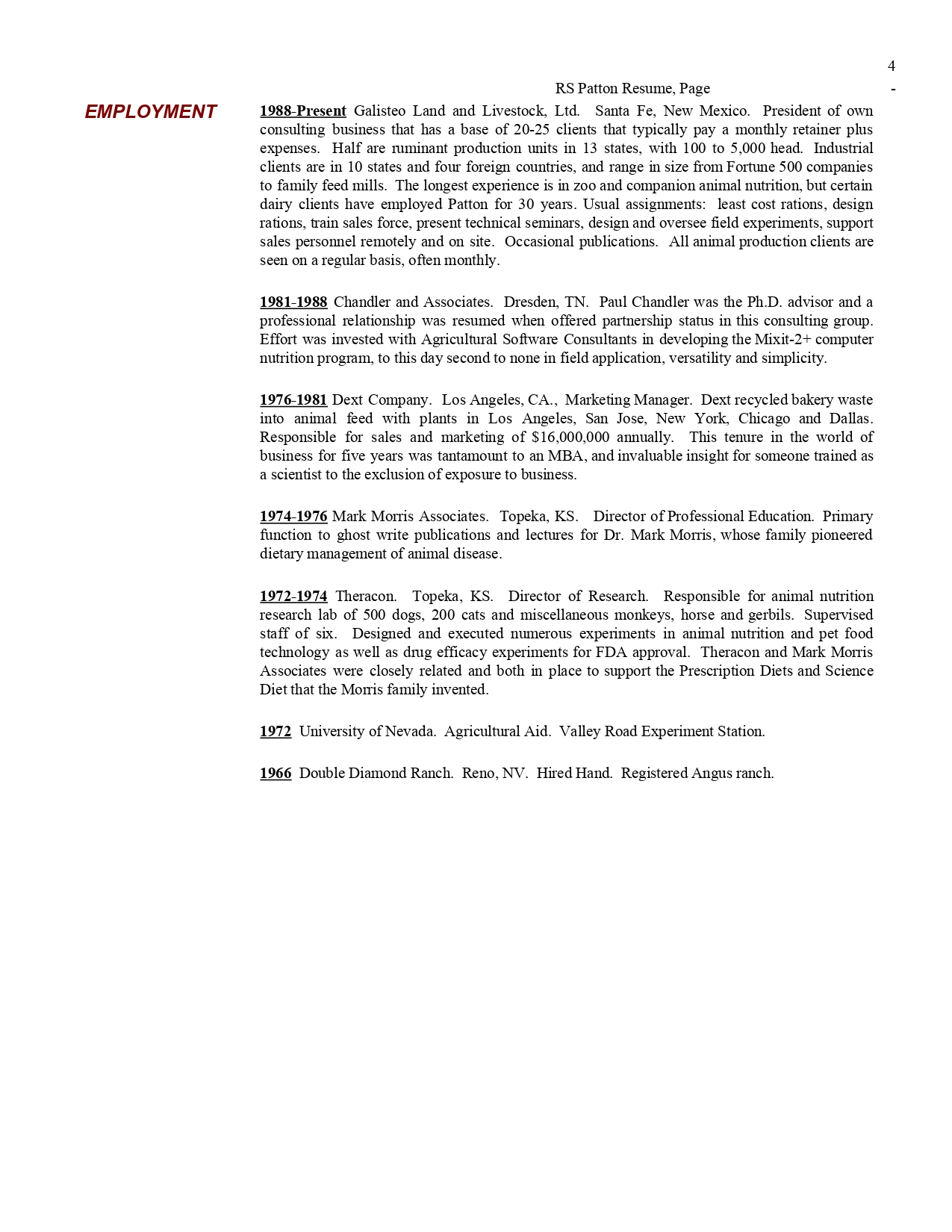 4

RS Patton Resume, Page -

EMPLOYMENT

1988-Present Galisteo Land and Livestock, Ltd. Santa Fe, New Mexico. President of own consulting business that has a base of 20-25 clients that typically pay a monthly retainer plus expenses. Half are ruminant production units in 13 states, with 100 to 5,000 head. Industrial clients are in 10 states and four foreign countries, and range in size from Fortune 500 companies to family feed mills. The longest experience is in zoo and companion animal nutrition, but certain dairy clients have employed Patton for 30 years. Usual assignments: least cost rations, design rations, train sales force, present technical seminars, design and oversee field experiments, support sales personnel remotely and on site. Occasional publications. All animal production clients are seen on a regular basis, often monthly.

1981-1988 Chandler and Associates. Dresden, TN. Paul Chandler was the Ph.D. advisor and a professional relationship was resumed when offered partnership status in this consulting group. Effort was invested with Agricultural Software Consultants in developing the Mixit-2+ computer nutrition program, to this day second to none in field application, versatility and simplicity.

1976-1981 Dext Company. Los Angeles, CA., Marketing Manager. Dext recycled bakery waste into animal feed with plants in Los Angeles, San Jose, New York, Chicago and Dallas. Responsible for sales and marketing of $16,000,000 annually. This tenure in the world of business for five years was tantamount to an MBA, and invaluable insight for someone trained as a scientist to the exclusion of exposure to business.

1974-1976 Mark Morris Associates. Topeka, KS. Director of Professional Education. Primary function to ghost write publications and lectures for Dr. Mark Morris, whose family pioneered dietary management of animal disease.

1972-1974 Theracon. Topeka, KS. Director of Research. Responsible for animal nutrition research lab of 500 dogs, 200 cats and miscellaneous monkeys, horse and gerbils. Supervised staff of six. Designed and executed numerous experiments in animal nutrition and pet food technology as well as drug efficacy experiments for FDA approval. Theracon and Mark Morris Associates were closely related and both in place to support the Prescription Diets and Science Diet that the Morris family invented.

1972 University of Nevada. Agricultural Aid. Valley Road Experiment Station.

1966 Double Diamond Ranch. Reno, NV. Hired Hand. Registered Angus ranch.